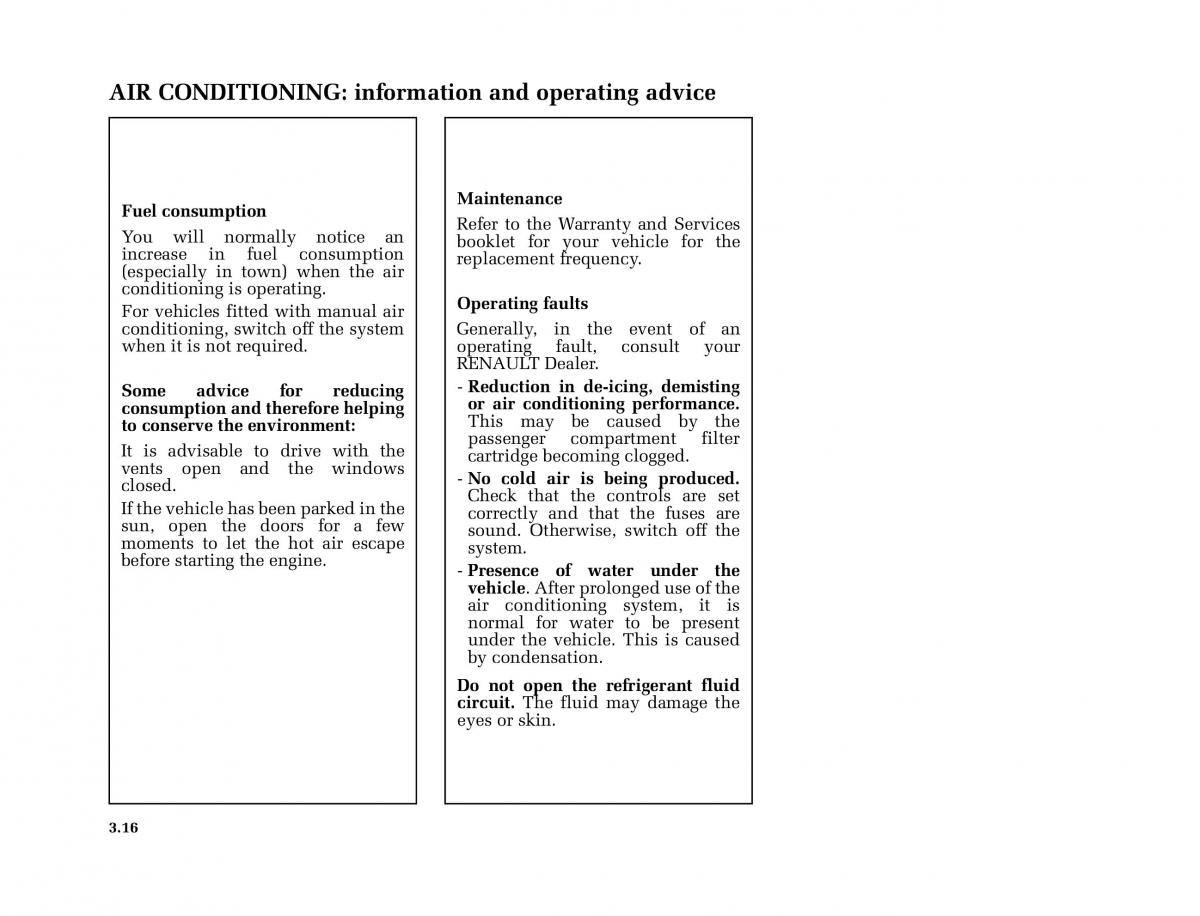 AIR CONDITIONING: information and operating advice

Fuel consumption

You will normally notice an increase in fuel consumption (especially in town) when the air conditioning is operating.

For vehicles fitted with manual air conditioning, switch off the system when it is not required.

Some advice for reducing consumption and therefore helping to conserve the environment:

It is advisable to drive with the vents open and the windows closed.

If the vehicle has been parked in the sun, open the doors for a few moments to let the hot air escape before starting the engine.

Maintenance

Refer to the Warranty and Services booklet for your vehicle for the replacement frequency.

Operating faults

Generally, in the event of an operating fault, consult your RENAULT Dealer.

- Reduction in de-icing, demisting or air conditioning performance. This may be caused by the passenger compartment filter cartridge becoming clogged.
- No cold air is being produced. Check that the controls are set correctly and that the fuses are sound. Otherwise, switch off the system.
- Presence of water under the vehicle. After prolonged use of the air conditioning system, it is normal for water to be present under the vehicle. This is caused by condensation.

Do not open the refrigerant fluid circuit. The fluid may damage the eyes or skin.

3.16